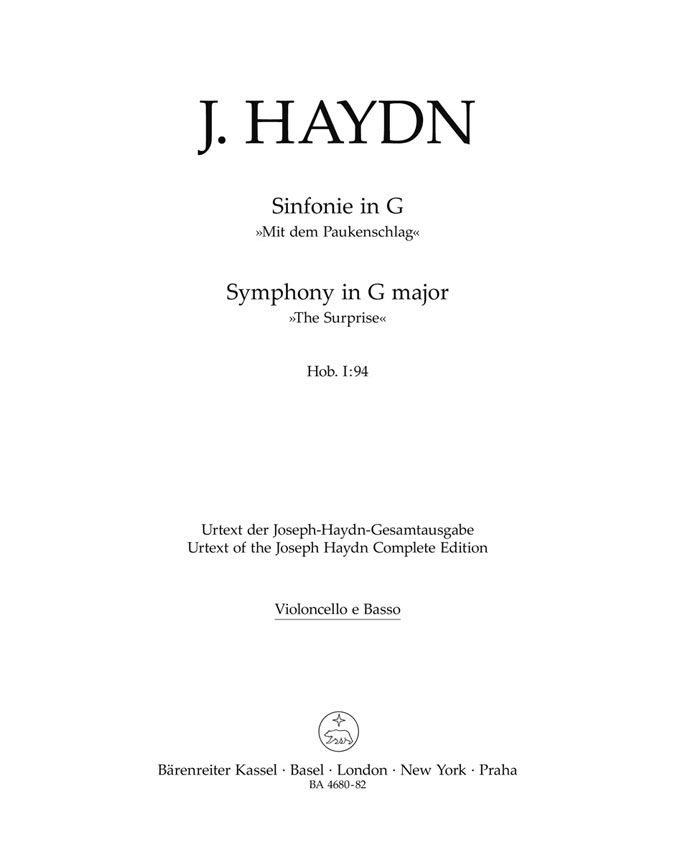 J. HAYDN

Sinfonie in G
»Mit dem Paukenschlag«

Symphony in G major
»The Surprise«

Hob. I:94

Urtext der Joseph-Haydn-Gesamtausgabe
Urtext of the Joseph Haydn Complete Edition

Violoncello e Basso

Bärenreiter Kassel · Basel · London · New York · Praha
BA 4680-82